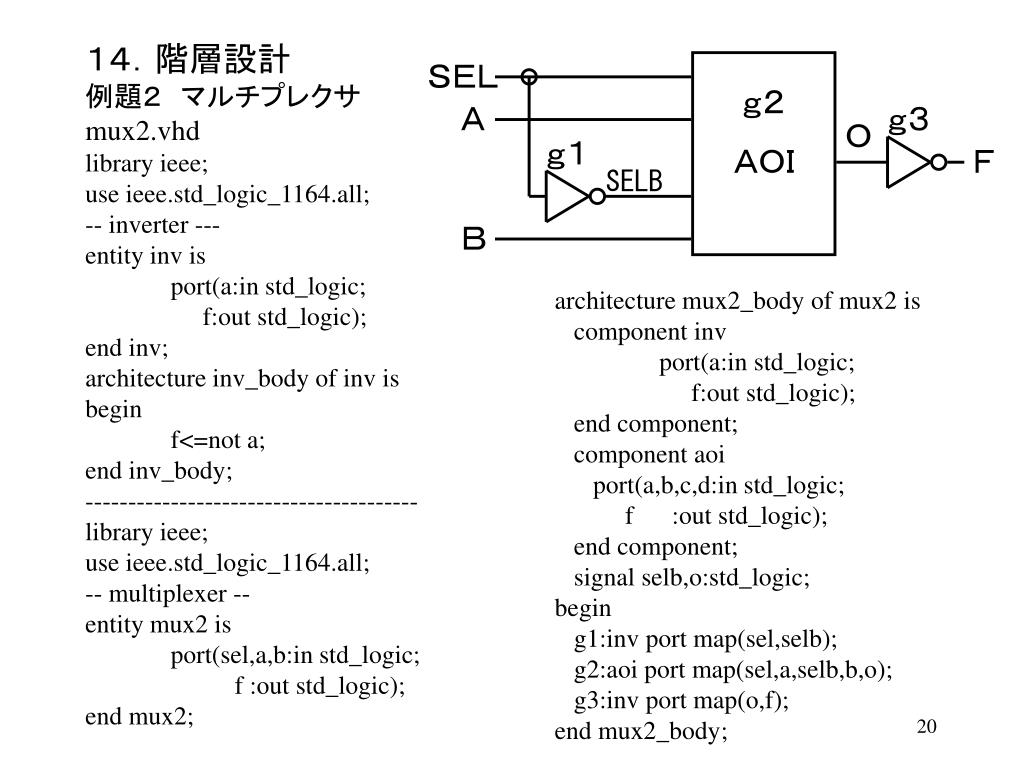 １４．階層設計
例題２　マルチプレクサ
mux2.vhd
library ieee;
use ieee.std_logic_1164.all;
-- inverter ---
entity inv is
port(a:in std_logic;
f:out std_logic);
end inv;
architecture inv_body of inv is
begin
f<=not a;
end inv_body;
--------------------------------------
library ieee;
use ieee.std_logic_1164.all;
-- multiplexer --
entity mux2 is
port(sel,a,b:in std_logic;
f :out std_logic);
end mux2;

SEL
A
B
g1
SELB
g2
AOI
O
g3
F

architecture mux2_body of mux2 is
component inv
port(a:in std_logic;
f:out std_logic);
end component;
component aoi
port(a,b,c,d:in std_logic;
f :out std_logic);
end component;
signal selb,o:std_logic;
begin
g1:inv port map(sel,selb);
g2:aoi port map(sel,a,selb,b,o);
g3:inv port map(o,f);
end mux2_body;

20